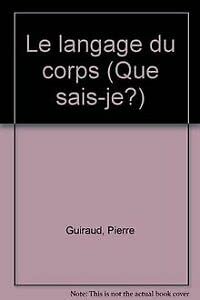 Le langage du corps (Que sais-je?)

Guiraud, Pierre

Note: This is not the actual book cover